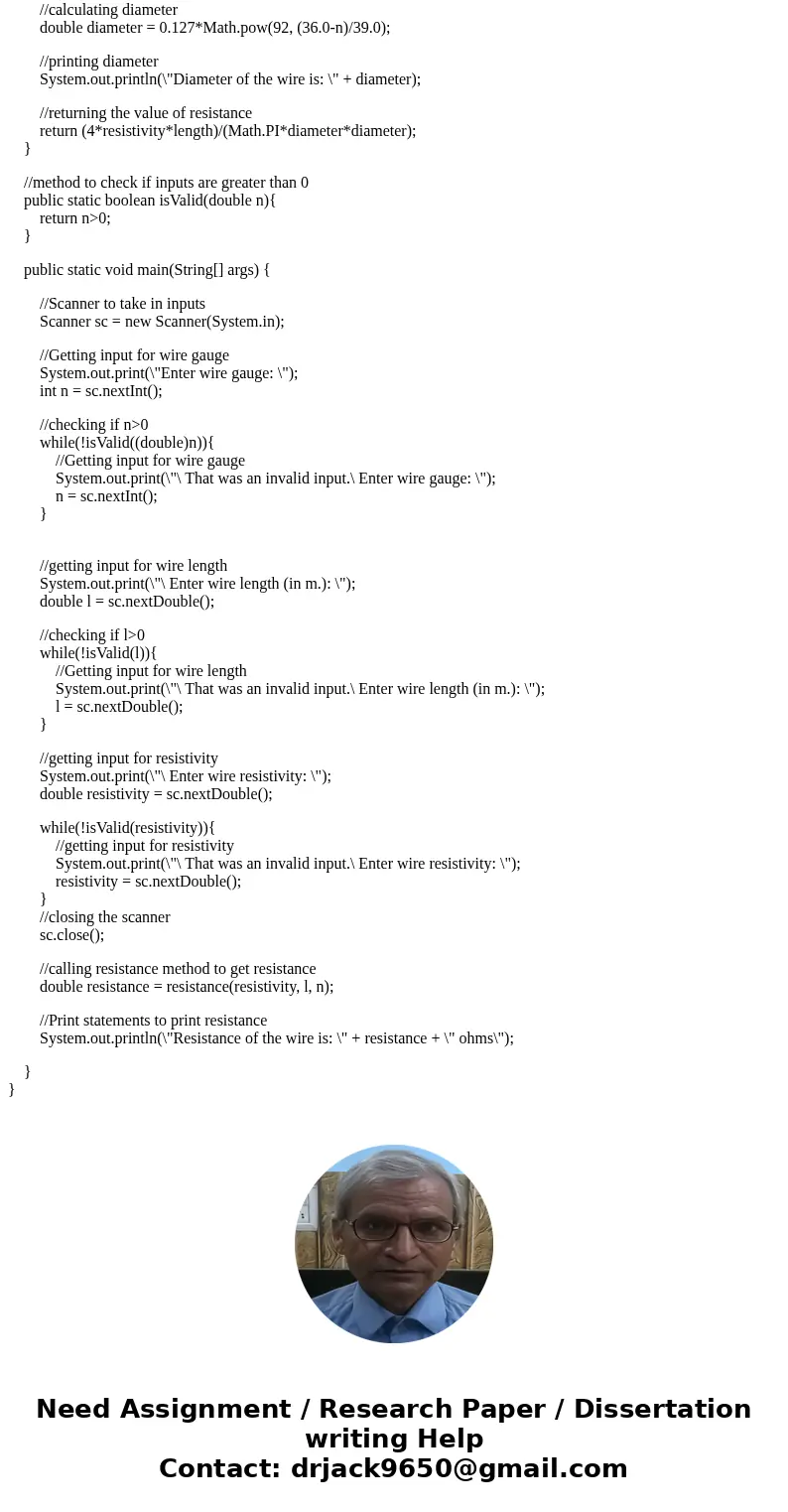 //calculating diameter
double diameter = 0.127*Math.pow(92, (36.0-n)/39.0);

//printing diameter
System.out.println(\"Diameter of the wire is: \" + diameter);

//returning the value of resistance
return (4*resistivity*length)/(Math.PI*diameter*diameter);
}

//method to check if inputs are greater than 0
public static boolean isValid(double n){
return n>0;
}

public static void main(String[] args) {

//Scanner to take in inputs
Scanner sc = new Scanner(System.in);

//Getting input for wire gauge
System.out.print(\"Enter wire gauge: \");
int n = sc.nextInt();

//checking if n>0
while(!isValid((double)n)){
//Getting input for wire gauge
System.out.print(\"\ That was an invalid input.\ Enter wire gauge: \");
n = sc.nextInt();
}

//getting input for wire length
System.out.print(\"\ Enter wire length (in m.): \");
double l = sc.nextDouble();

//checking if l>0
while(!isValid(l)){
//Getting input for wire length
System.out.print(\"\ That was an invalid input.\ Enter wire length (in m.): \");
l = sc.nextDouble();
}

//getting input for resistivity
System.out.print(\"\ Enter wire resistivity: \");
double resistivity = sc.nextDouble();

while(!isValid(resistivity)){
//getting input for resistivity
System.out.print(\"\ That was an invalid input.\ Enter wire resistivity: \");
resistivity = sc.nextDouble();
}
//closing the scanner
sc.close();

//calling resistance method to get resistance
double resistance = resistance(resistivity, l, n);

//Print statements to print resistance
System.out.println(\"Resistance of the wire is: \" + resistance + \" ohms\");

}
}

Need Assignment / Research Paper / Dissertation writing Help
Contact: drjack9650@gmail.com